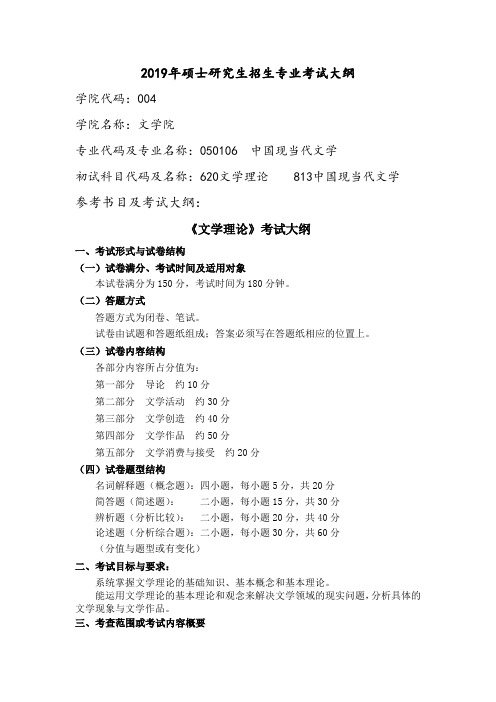 2019年硕士研究生招生专业考试大纲

学院代码：004

学院名称：文学院

专业代码及专业名称：050106　中国现当代文学

初试科目代码及名称：620文学理论　　813中国现当代文学

参考书目及考试大纲：

《文学理论》考试大纲

一、考试形式与试卷结构

（一）试卷满分、考试时间及适用对象

本试卷满分为150分，考试时间为180分钟。

（二）答题方式

答题方式为闭卷、笔试。

试卷由试题和答题纸组成；答案必须写在答题纸相应的位置上。

（三）试卷内容结构

各部分内容所占分值为：

第一部分　导论　约10分

第二部分　文学活动　约30分

第三部分　文学创造　约40分

第四部分　文学作品　约50分

第五部分　文学消费与接受　约20分

（四）试卷题型结构

名词解释题（概念题）：四小题，每小题5分，共20分

简答题（简述题）：　二小题，每小题15分，共30分

辨析题（分析比较）：　二小题，每小题20分，共40分

论述题（分析综合题）：二小题，每小题30分，共60分

（分值与题型或有变化）

二、考试目标与要求：

系统掌握文学理论的基础知识、基本概念和基本理论。

能运用文学理论的基本理论和观念来解决文学领域的现实问题，分析具体的文学现象与文学作品。

三、考查范围或考试内容概要